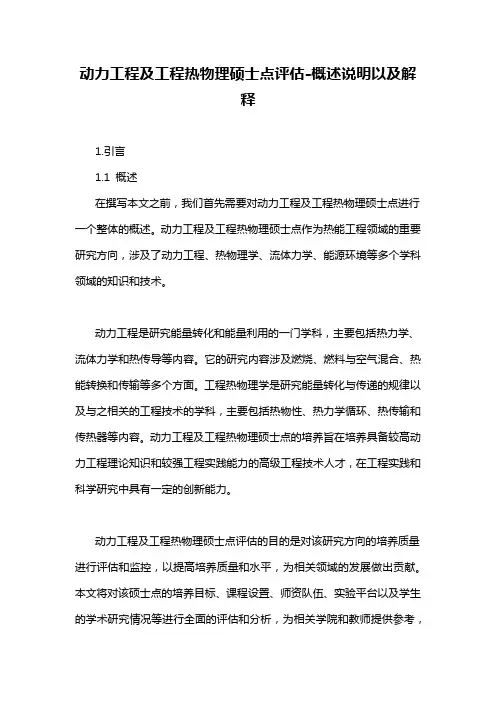 动力工程及工程热物理硕士点评估-概述说明以及解释

1.引言

1.1 概述

在撰写本文之前，我们首先需要对动力工程及工程热物理硕士点进行一个整体的概述。动力工程及工程热物理硕士点作为热能工程领域的重要研究方向，涉及了动力工程、热物理学、流体力学、能源环境等多个学科领域的知识和技术。

动力工程是研究能量转化和能量利用的一门学科，主要包括热力学、流体力学和热传导等内容。它的研究内容涉及燃烧、燃料与空气混合、热能转换和传输等多个方面。工程热物理学是研究能量转化与传递的规律以及与之相关的工程技术的学科，主要包括热物性、热力学循环、热传输和传热器等内容。动力工程及工程热物理硕士点的培养旨在培养具备较高动力工程理论知识和较强工程实践能力的高级工程技术人才，在工程实践和科学研究中具有一定的创新能力。

动力工程及工程热物理硕士点评估的目的是对该研究方向的培养质量进行评估和监控，以提高培养质量和水平，为相关领域的发展做出贡献。本文将对该硕士点的培养目标、课程设置、师资队伍、实验平台以及学生的学术研究情况等进行全面的评估和分析，为相关学院和教师提供参考，